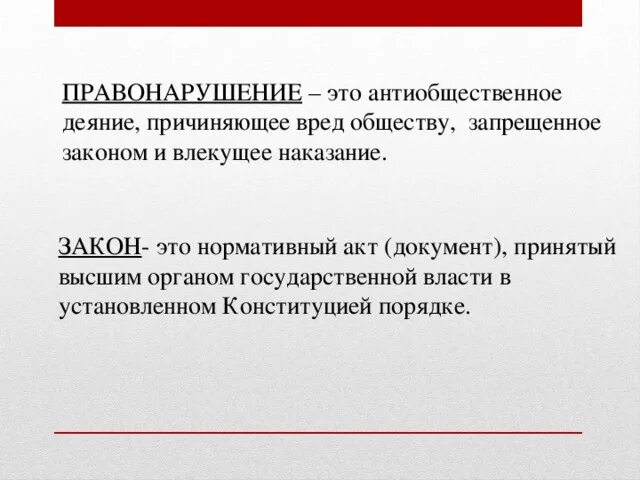 ПРАВОНАРУШЕНИЕ – это антиобщественное деяние, причиняющее вред обществу, запрещенное законом и влекущее наказание.

ЗАКОН- это нормативный акт (документ), принятый высшим органом государственной власти в установленном Конституцией порядке.